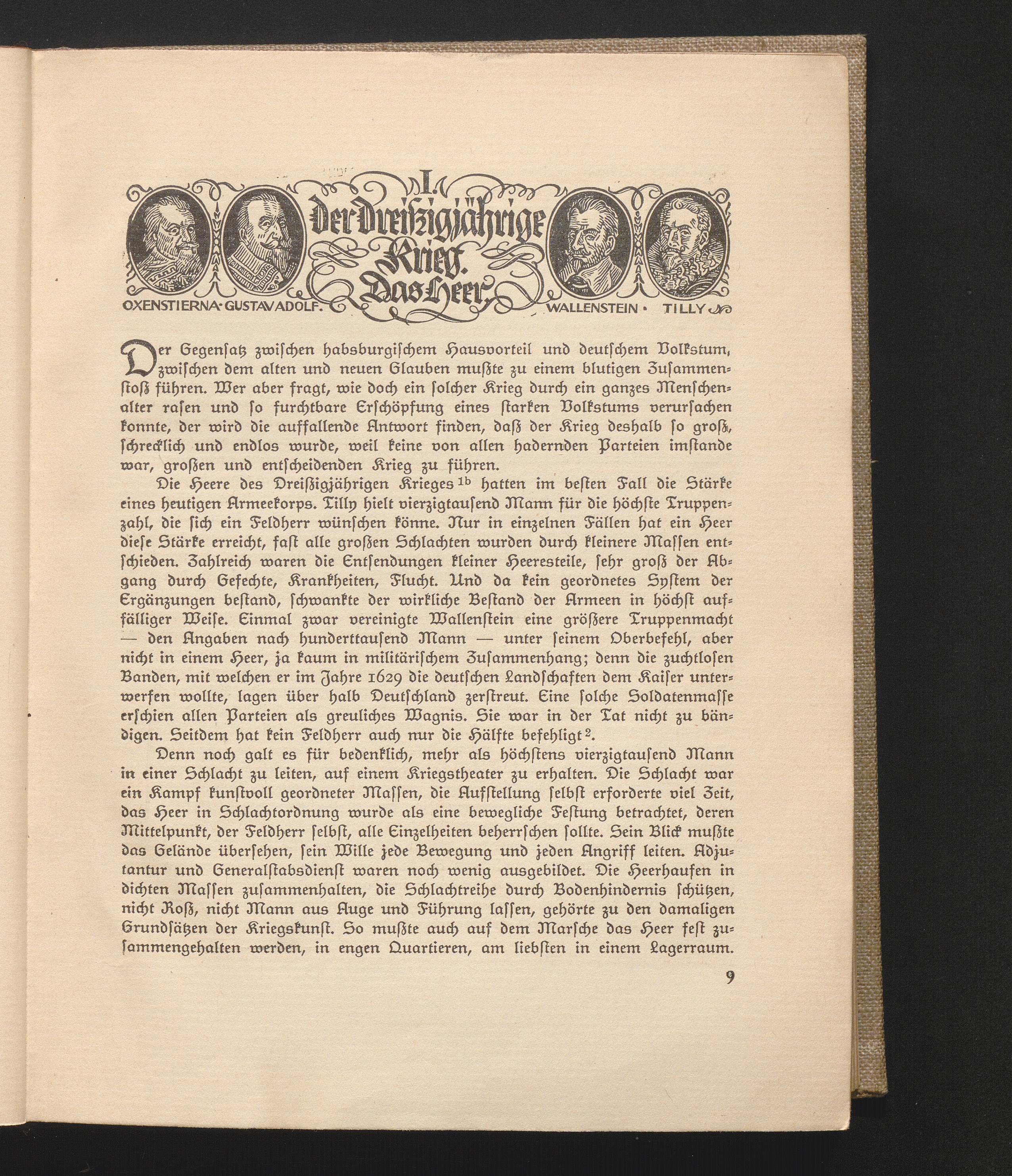 I.
Der Dreißigjährige Krieg.
Das Heer.

OXENSTIERNA · GUSTAV ADOLF. WALLENSTEIN · TILLY

Der Gegensatz zwischen habsburgischem Hausvorteil und deutschem Volkstum, zwischen dem alten und neuen Glauben mußte zu einem blutigen Zusammenstoß führen. Wer aber fragt, wie doch ein solcher Krieg durch ein ganzes Menschenalter rasen und so furchtbare Erschöpfung eines starken Volkstums verursachen konnte, der wird die auffallende Antwort finden, daß der Krieg deshalb so groß, schrecklich und endlos wurde, weil keine von allen hadernden Parteien imstande war, großen und entscheidenden Krieg zu führen.

Die Heere des Dreißigjährigen Krieges $^{1b}$ hatten im besten Fall die Stärke eines heutigen Armeekorps. Tilly hielt vierzigtausend Mann für die höchste Truppenzahl, die sich ein Feldherr wünschen könne. Nur in einzelnen Fällen hat ein Heer diese Stärke erreicht, fast alle großen Schlachten wurden durch kleinere Massen entschieden. Zahlreich waren die Entsendungen kleiner Heeresteile, sehr groß der Abgang durch Gefechte, Krankheiten, Flucht. Und da kein geordnetes System der Ergänzungen bestand, schwankte der wirkliche Bestand der Armeen in höchst auffälliger Weise. Einmal zwar vereinigte Wallenstein eine größere Truppenmacht — den Angaben nach hunderttausend Mann — unter seinem Oberbefehl, aber nicht in einem Heer, ja kaum in militärischem Zusammenhang; denn die zuchtlosen Banden, mit welchen er im Jahre 1629 die deutschen Landschaften dem Kaiser unterwerfen wollte, lagen über halb Deutschland zerstreut. Eine solche Soldatenmasse erschien allen Parteien als greuliches Wagnis. Sie war in der Tat nicht zu bändigen. Seitdem hat kein Feldherr auch nur die Hälfte befehligt $^{2}$.

Denn noch galt es für bedenklich, mehr als höchstens vierzigtausend Mann in einer Schlacht zu leiten, auf einem Kriegstheater zu erhalten. Die Schlacht war ein Kampf kunstvoll geordneter Massen, die Aufstellung selbst erforderte viel Zeit, das Heer in Schlachtordnung wurde als eine bewegliche Festung betrachtet, deren Mittelpunkt, der Feldherr selbst, alle Einzelheiten beherrschen sollte. Sein Blick mußte das Gelände übersehen, sein Wille jede Bewegung und jeden Angriff leiten. Adjutantur und Generalstabsdienst waren noch wenig ausgebildet. Die Heerhaufen in dichten Massen zusammenhalten, die Schlachtreihe durch Bodenhindernis schützen, nicht Roß, nicht Mann aus Auge und Führung lassen, gehörte zu den damaligen Grundsätzen der Kriegskunst. So mußte auch auf dem Marsche das Heer fest zusammengehalten werden, in engen Quartieren, am liebsten in einem Lagerraum.

9